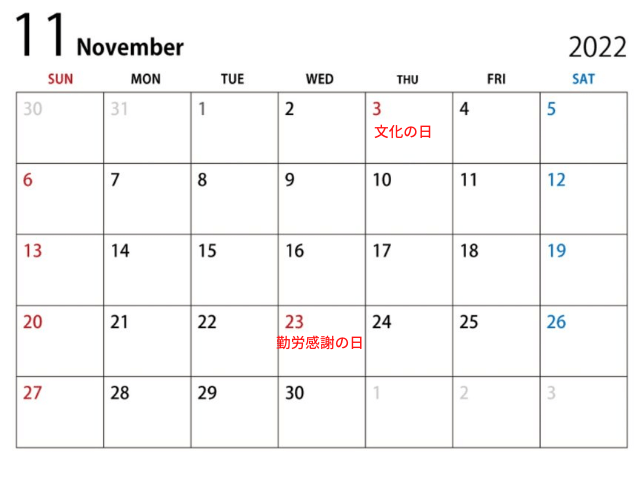 11 November 2022

| SUN | MON | TUE | WED | THU | FRI | SAT |
|---|---|---|---|---|---|---|
| 30 | 31 | 1 | 2 | 3 文化の日 | 4 | 5 |
| 6 | 7 | 8 | 9 | 10 | 11 | 12 |
| 13 | 14 | 15 | 16 | 17 | 18 | 19 |
| 20 | 21 | 22 | 23 勤労感謝の日 | 24 | 25 | 26 |
| 27 | 28 | 29 | 30 | 1 | 2 | 3 |